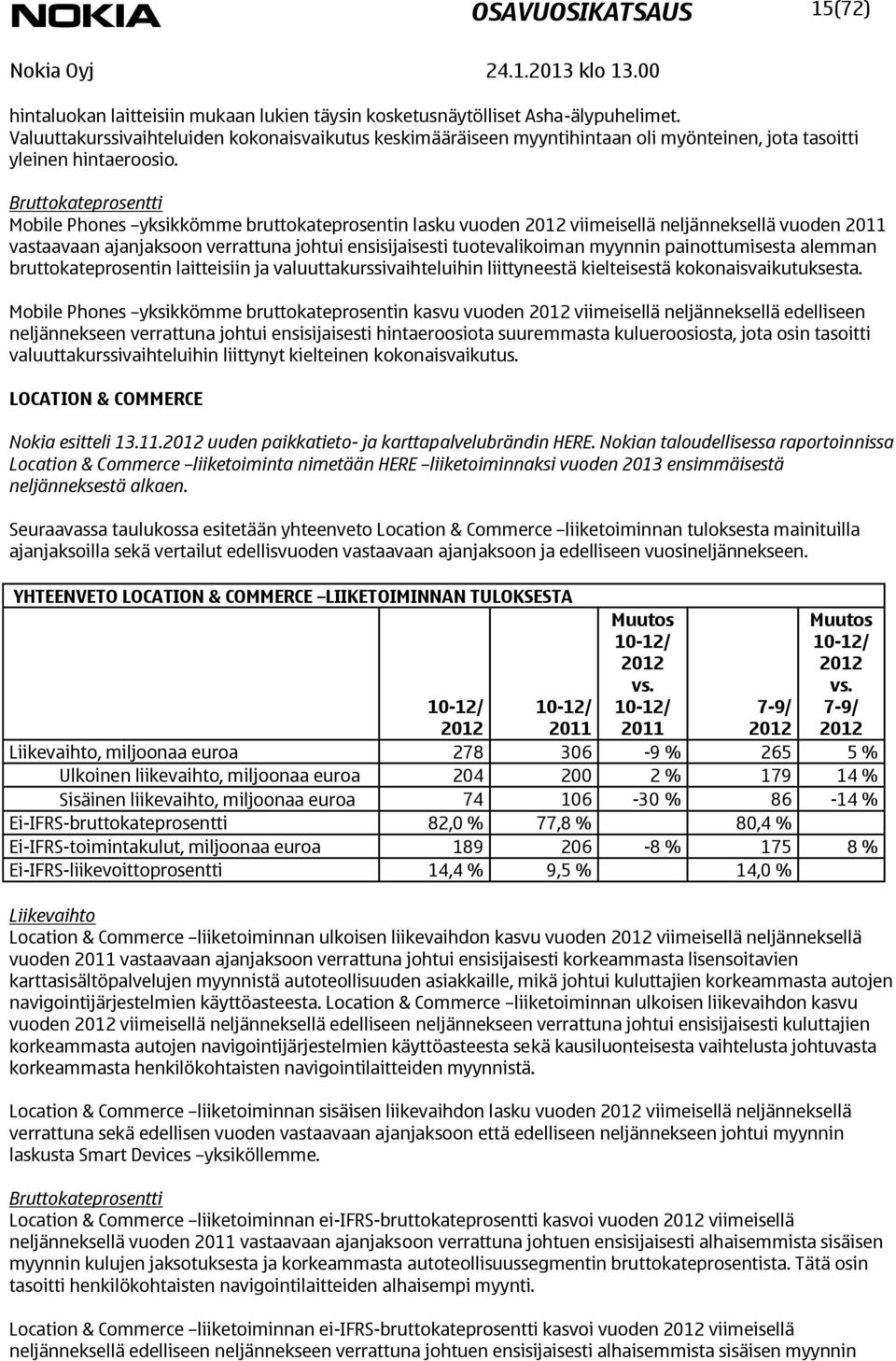 NOKIA OSAVUOSIKATSAUS 15(72)

Nokia Oyj 24.1.2013 klo 13.00

hintaluokan laitteisiin mukaan lukien täysin kosketusnäytölliset Asha-älypuhelimet. Valuuttakurssivaihteluiden kokonaisvaikutus keskimääräiseen myyntihintaan oli myönteinen, jota tasoitti yleinen hintaeroosio.

Bruttokateprosentti
Mobile Phones –yksikkömme bruttokateprosentin lasku vuoden 2012 viimeisellä neljänneksellä vuoden 2011 vastaavaan ajanjaksoon verrattuna johtui ensisijaisesti tuotevalikoiman myynnin painottumisesta alemman bruttokateprosentin laitteisiin ja valuuttakurssivaihteluihin liittyneestä kielteisestä kokonaisvaikutuksesta.

Mobile Phones –yksikkömme bruttokateprosentin kasvu vuoden 2012 viimeisellä neljänneksellä edelliseen neljännekseen verrattuna johtui ensisijaisesti hintaeroosiota suuremmasta kulueroosiosta, jota osin tasoitti valuuttakurssivaihteluihin liittynyt kielteinen kokonaisvaikutus.

LOCATION & COMMERCE

Nokia esitteli 13.11.2012 uuden paikkatieto- ja karttapalvelubrändin HERE. Nokian taloudellisessa raportoinnissa Location & Commerce –liiketoiminta nimetään HERE –liiketoiminnaksi vuoden 2013 ensimmäisestä neljänneksestä alkaen.

Seuraavassa taulukossa esitetään yhteenveto Location & Commerce –liiketoiminnan tuloksesta mainituilla ajanjaksoilla sekä vertailut edellisvuoden vastaavaan ajanjaksoon ja edelliseen vuosineljännekseen.

YHTEENVETO LOCATION & COMMERCE –LIIKETOIMINNAN TULOKSESTA

| | 10-12/ 2012 | 10-12/ 2011 | Muutos 10-12/ 2012 vs. 10-12/ 2011 | 7-9/ 2012 | Muutos 10-12/ 2012 vs. 7-9/ 2012 |
|---|---|---|---|---|---|
| Liikevaihto, miljoonaa euroa | 278 | 306 | -9 % | 265 | 5 % |
| Ulkoinen liikevaihto, miljoonaa euroa | 204 | 200 | 2 % | 179 | 14 % |
| Sisäinen liikevaihto, miljoonaa euroa | 74 | 106 | -30 % | 86 | -14 % |
| Ei-IFRS-bruttokateprosentti | 82,0 % | 77,8 % | | 80,4 % | |
| Ei-IFRS-toimintakulut, miljoonaa euroa | 189 | 206 | -8 % | 175 | 8 % |
| Ei-IFRS-liikevoittoprosentti | 14,4 % | 9,5 % | | 14,0 % | |

Liikevaihto
Location & Commerce –liiketoiminnan ulkoisen liikevaihdon kasvu vuoden 2012 viimeisellä neljänneksellä vuoden 2011 vastaavaan ajanjaksoon verrattuna johtui ensisijaisesti korkeammasta lisensoitavien karttasisältöpalvelujen myynnistä autoteollisuuden asiakkaille, mikä johtui kuluttajien korkeammasta autojen navigointijärjestelmien käyttöasteesta. Location & Commerce –liiketoiminnan ulkoisen liikevaihdon kasvu vuoden 2012 viimeisellä neljänneksellä edelliseen neljännekseen verrattuna johtui ensisijaisesti kuluttajien korkeammasta autojen navigointijärjestelmien käyttöasteesta sekä kausiluonteisesta vaihtelusta johtuvasta korkeammasta henkilökohtaisten navigointilaitteiden myynnistä.

Location & Commerce –liiketoiminnan sisäisen liikevaihdon lasku vuoden 2012 viimeisellä neljänneksellä verrattuna sekä edellisen vuoden vastaavaan ajanjaksoon että edelliseen neljännekseen johtui myynnin laskusta Smart Devices –yksiköllemme.

Bruttokateprosentti
Location & Commerce –liiketoiminnan ei-IFRS-bruttokateprosentti kasvoi vuoden 2012 viimeisellä neljänneksellä vuoden 2011 vastaavaan ajanjaksoon verrattuna johtuen ensisijaisesti alhaisemmista sisäisen myynnin kulujen jaksotuksesta ja korkeammasta autoteollisuussegmentin bruttokateprosentista. Tätä osin tasoitti henkilökohtaisten navigointilaitteiden alhaisempi myynti.

Location & Commerce –liiketoiminnan ei-IFRS-bruttokateprosentti kasvoi vuoden 2012 viimeisellä neljänneksellä edelliseen neljännekseen verrattuna johtuen ensisijaisesti alhaisemmista sisäisen myynnin